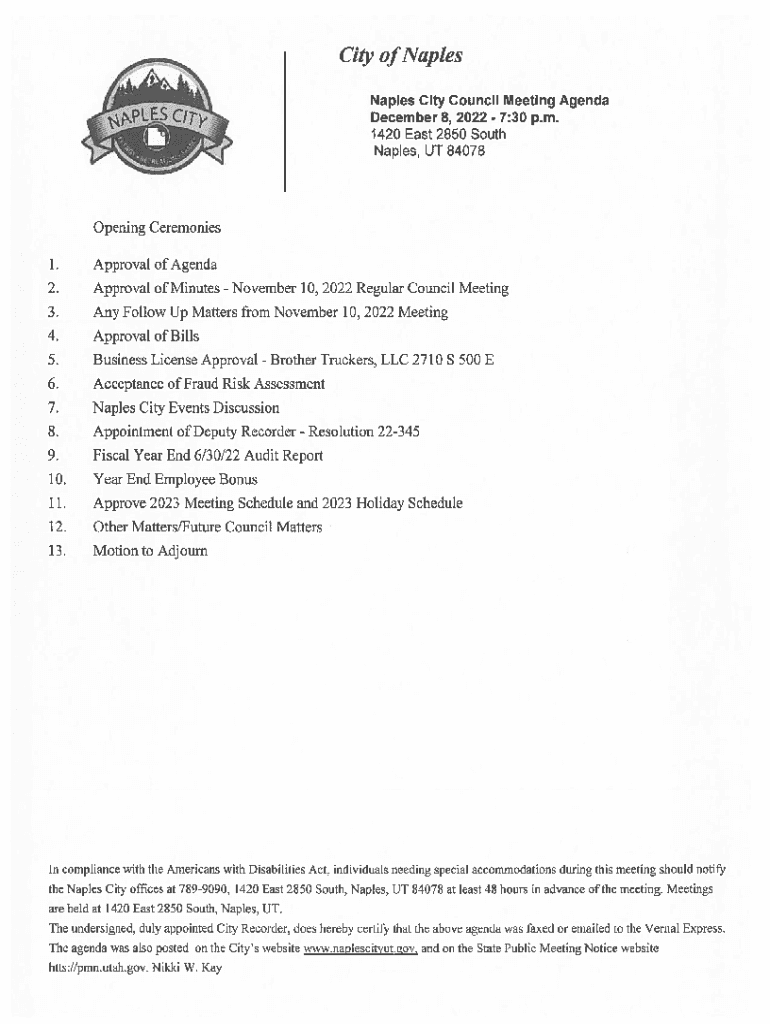 NAPLES CITY

City of Naples

Naples City Council Meeting Agenda
December 8, 2022 - 7:30 p.m.
1420 East 2850 South
Naples, UT 84078

Opening Ceremonies

1. Approval of Agenda
2. Approval of Minutes - November 10, 2022 Regular Council Meeting
3. Any Follow Up Matters from November 10, 2022 Meeting
4. Approval of Bills
5. Business License Approval - Brother Truckers, LLC 2710 S 500 E
6. Acceptance of Fraud Risk Assessment
7. Naples City Events Discussion
8. Appointment of Deputy Recorder - Resolution 22-345
9. Fiscal Year End 6/30/22 Audit Report
10. Year End Employee Bonus
11. Approve 2023 Meeting Schedule and 2023 Holiday Schedule
12. Other Matters/Future Council Matters
13. Motion to Adjourn

In compliance with the Americans with Disabilities Act, individuals needing special accommodations during this meeting should notify the Naples City offices at 789-9090, 1420 East 2850 South, Naples, UT 84078 at least 48 hours in advance of the meeting. Meetings are held at 1420 East 2850 South, Naples, UT.
The undersigned, duly appointed City Recorder, does hereby certify that the above agenda was faxed or emailed to the Vernal Express. The agenda was also posted on the City's website www.naplescityut.gov, and on the State Public Meeting Notice website htts://pmn.utah.gov. Nikki W. Kay